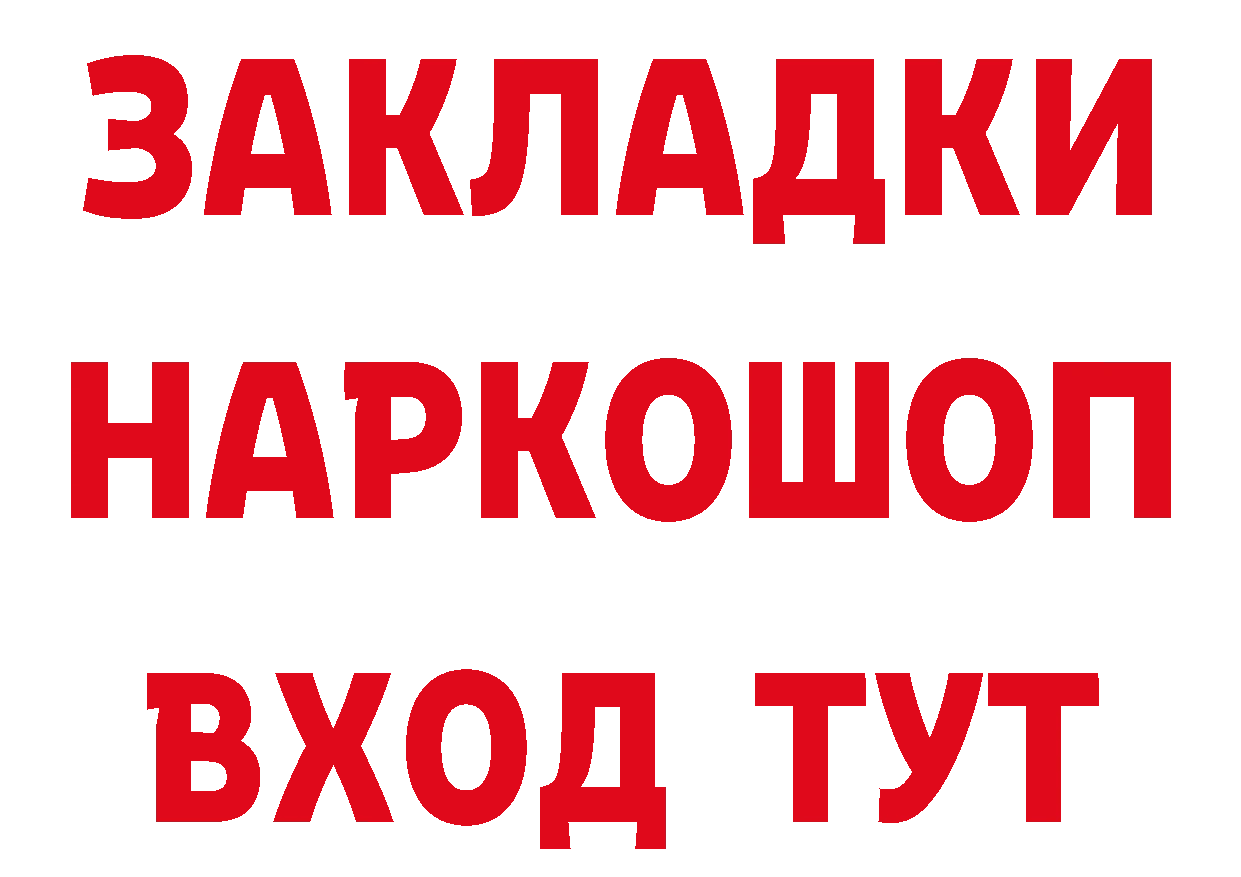 ЗАКЛАДКИ
НАРКОШОП
ВХОД ТУТ